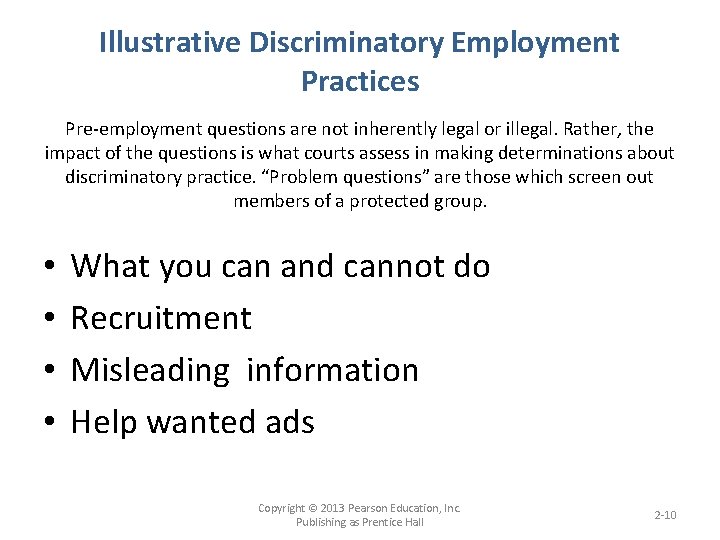 Illustrative Discriminatory Employment Practices

Pre-employment questions are not inherently legal or illegal. Rather, the impact of the questions is what courts assess in making determinations about discriminatory practice. "Problem questions" are those which screen out members of a protected group.

• What you can and cannot do
• Recruitment
• Misleading information
• Help wanted ads

Copyright © 2013 Pearson Education, Inc.
Publishing as Prentice Hall

2-10